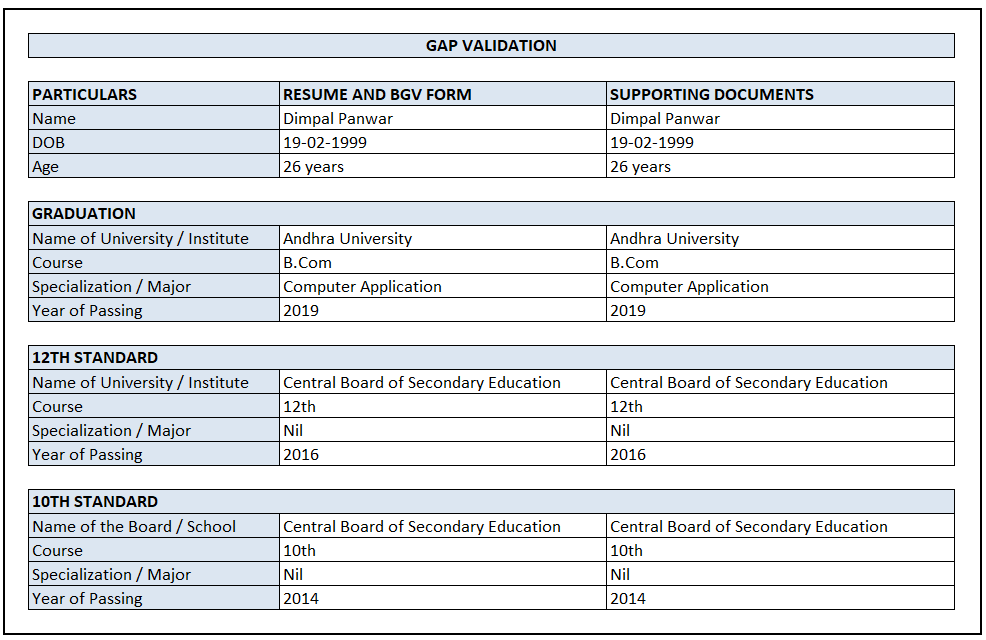 GAP VALIDATION

| PARTICULARS | RESUME AND BGV FORM | SUPPORTING DOCUMENTS |
|---|---|---|
| Name | Dimpal Panwar | Dimpal Panwar |
| DOB | 19-02-1999 | 19-02-1999 |
| Age | 26 years | 26 years |

| GRADUATION | | |
|---|---|---|
| Name of University / Institute | Andhra University | Andhra University |
| Course | B.Com | B.Com |
| Specialization / Major | Computer Application | Computer Application |
| Year of Passing | 2019 | 2019 |

| 12TH STANDARD | | |
|---|---|---|
| Name of University / Institute | Central Board of Secondary Education | Central Board of Secondary Education |
| Course | 12th | 12th |
| Specialization / Major | Nil | Nil |
| Year of Passing | 2016 | 2016 |

| 10TH STANDARD | | |
|---|---|---|
| Name of the Board / School | Central Board of Secondary Education | Central Board of Secondary Education |
| Course | 10th | 10th |
| Specialization / Major | Nil | Nil |
| Year of Passing | 2014 | 2014 |